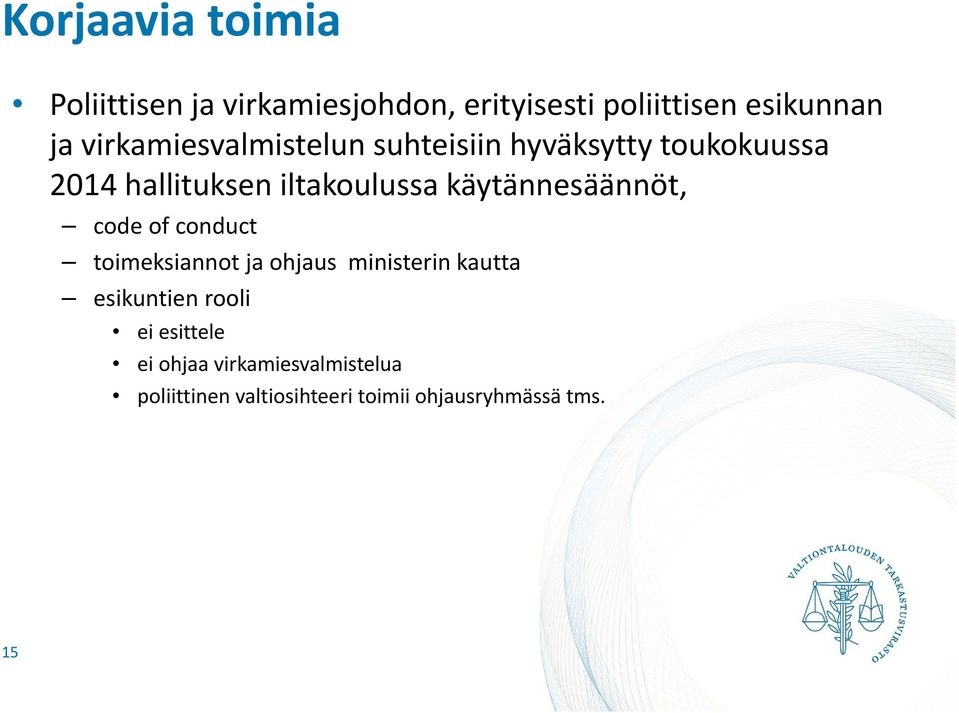 Korjaavia toimia

• Poliittisen ja virkamiesjohdon, erityisesti poliittisen esikunnan ja virkamiesvalmistelun suhteisiin hyväksytty toukokuussa 2014 hallituksen iltakoulussa käytännesäännöt,

– code of conduct

– toimeksiannot ja ohjaus ministerin kautta

– esikuntien rooli

• ei esittele

• ei ohjaa virkamiesvalmistelua

• poliittinen valtiosihteeri toimii ohjausryhmässä tms.

VALTIONTALOUDEN TARKASTUSVIRASTO

15